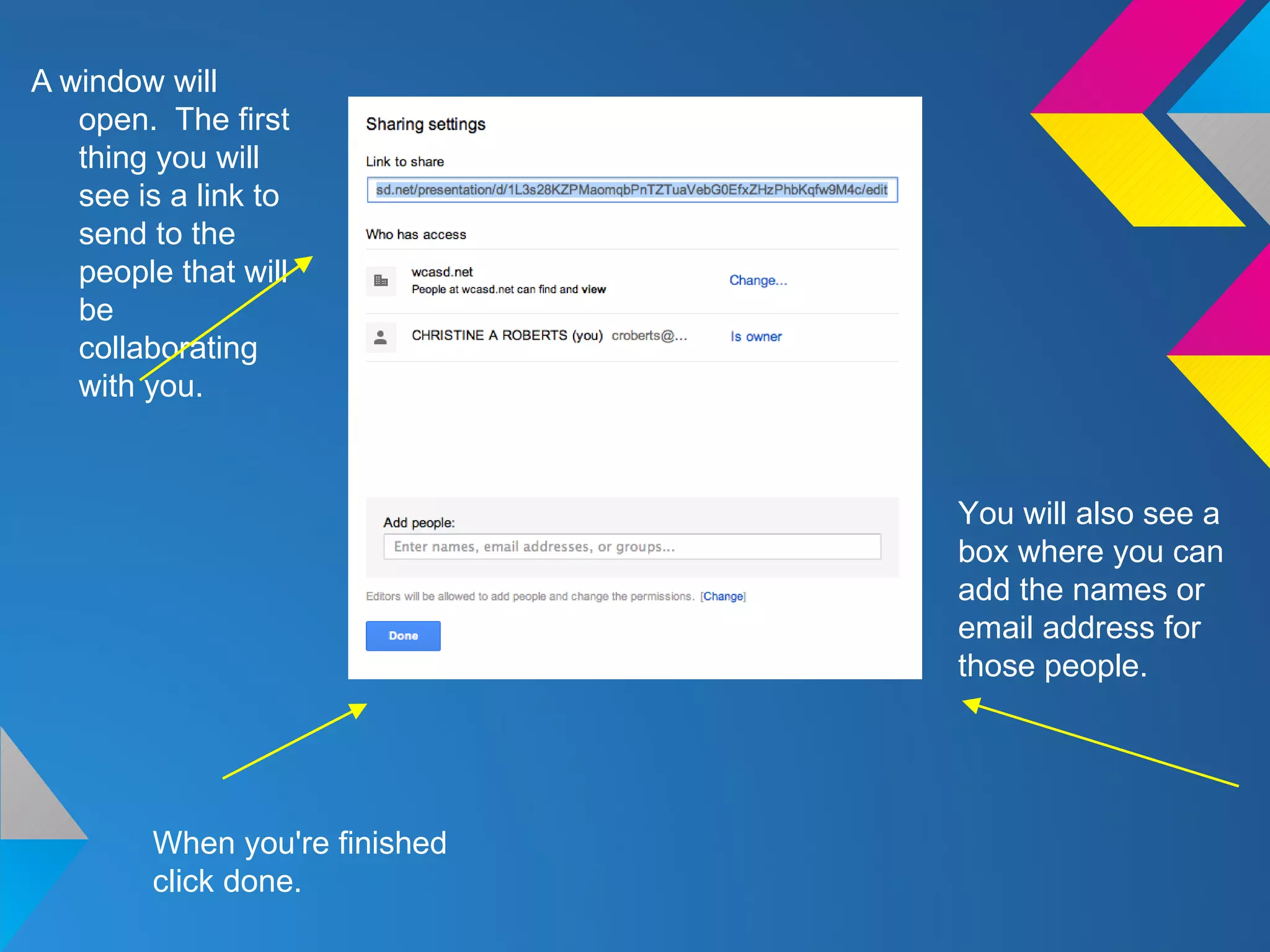 A window will open. The first thing you will see is a link to send to the people that will be collaborating with you.

Sharing settings

Link to share

sd.net/presentation/d/1L3s28KZPMaomqbPnTZTuaVebG0EfxZHzPhbKqfw9M4c/edit

Who has access

wcasd.net
People at wcasd.net can find and view

Change...

CHRISTINE A ROBERTS (you) croberts@...

Is owner

Add people:

Enter names, email addresses, or groups...

Editors will be allowed to add people and change the permissions. [Change]

Done

You will also see a box where you can add the names or email address for those people.

When you're finished click done.